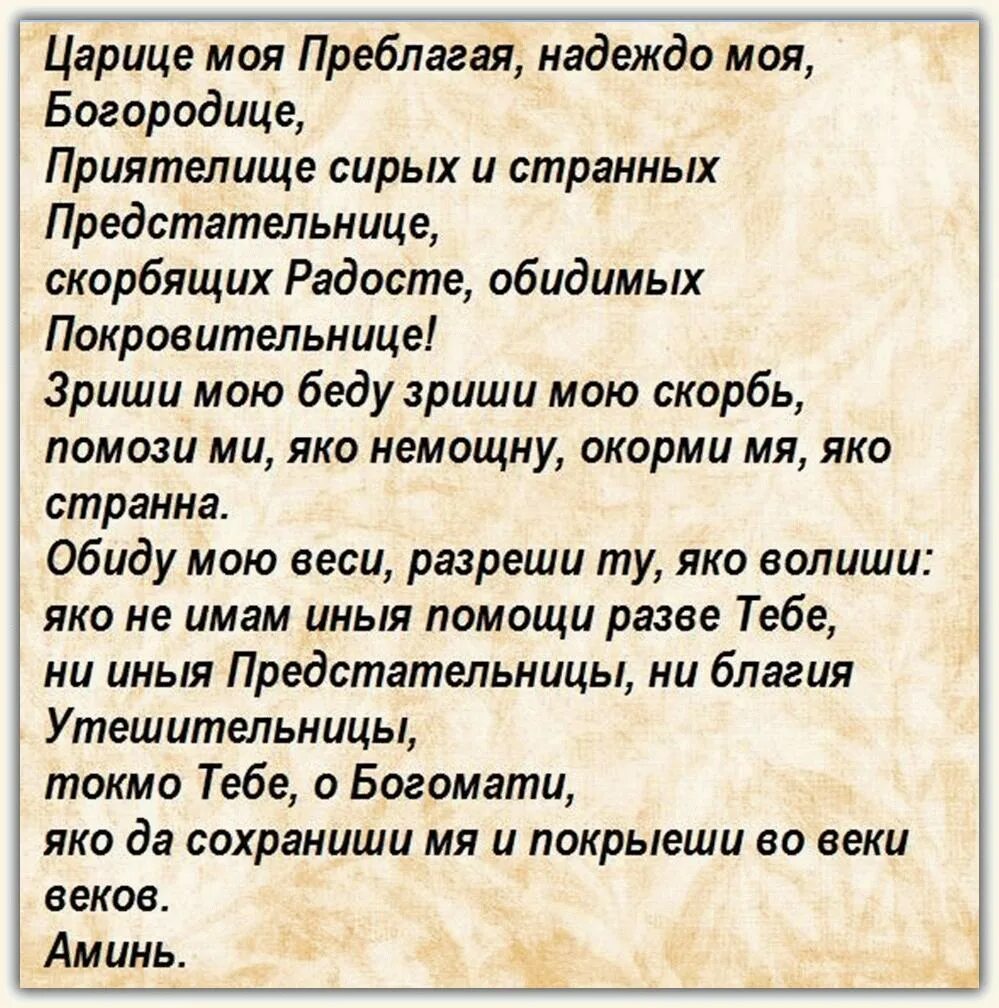 Царице моя Преблагая, надеждо моя, Богородице,
Приятелище сирых и странных Предстательнице,
скорбящих Радосте, обидимых Покровительнице!
Зриши мою беду зриши мою скорбь, помози ми, яко немощну, окорми мя, яко странна.
Обиду мою веси, разреши ту, яко волиши:
яко не имам иныя помощи разве Тебе,
ни иныя Предстательницы, ни благия Утешительницы,
токмо Тебе, о Богомати,
яко да сохраниши мя и покрыеши во веки веков.
Аминь.